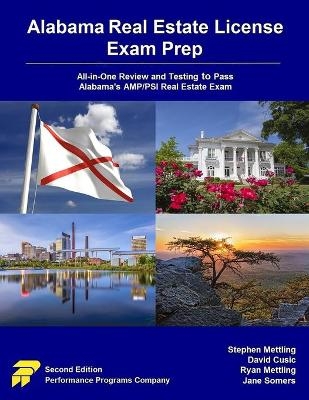 Alabama Real Estate License Exam Prep

All-in-One Review and Testing to Pass Alabama's AMP/PSI Real Estate Exam

Second Edition
Performance Programs Company

Stephen Mettling
David Cusic
Ryan Mettling
Jane Somers